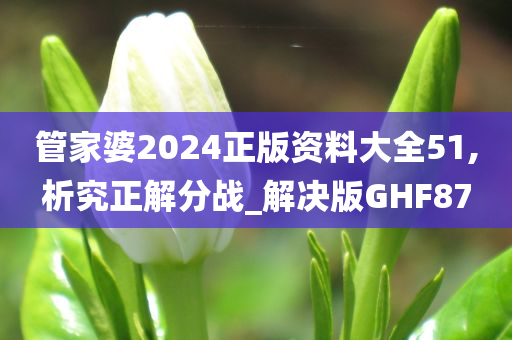 管家婆2024正版资料大全51,析究正解分战_解决版GHF87